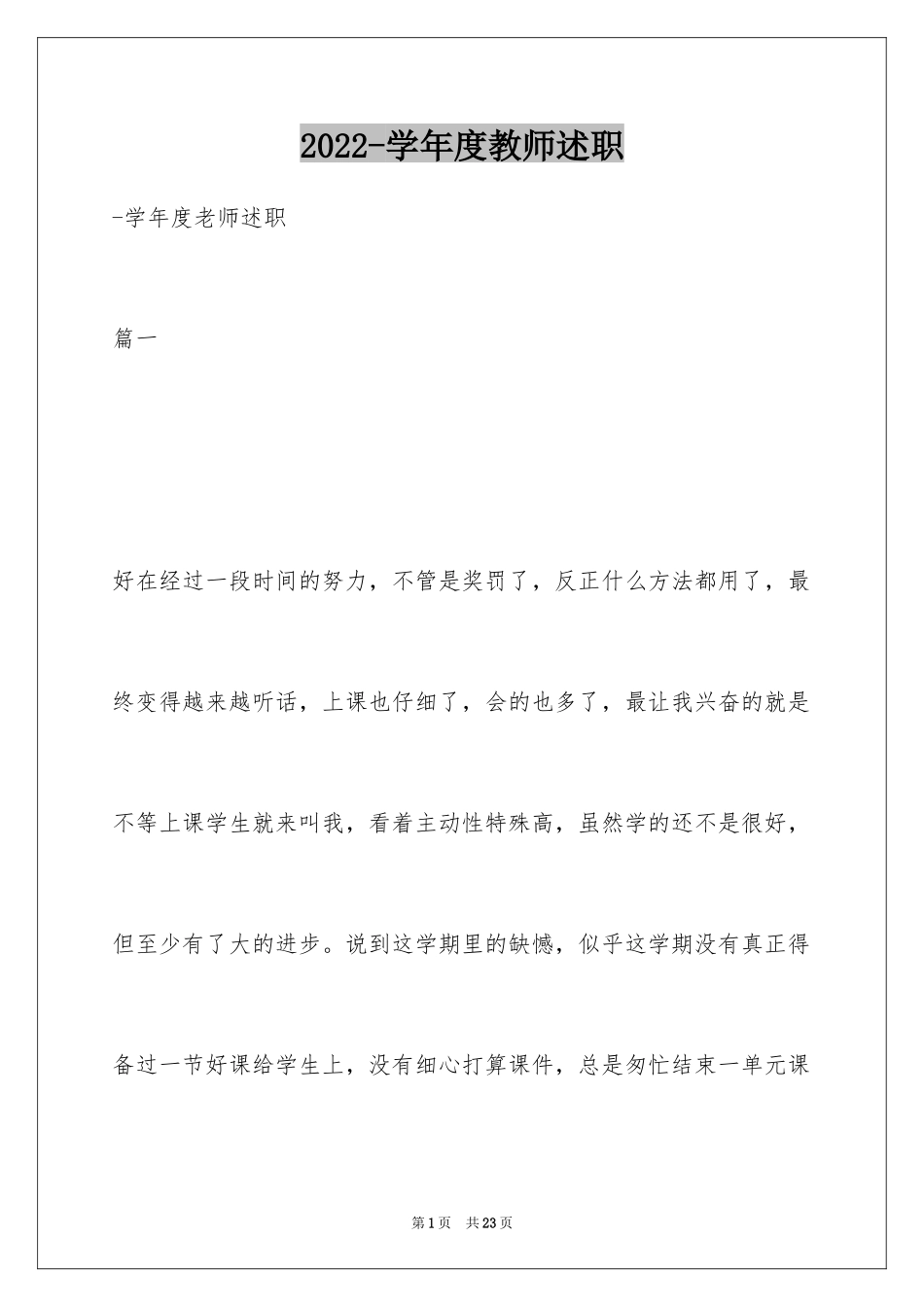 2022-学年度教师述职

-学年度老师述职

篇一

好在经过一段时间的努力，不管是奖罚了，反正什么方法都用了，最终变得越来越听话，上课也仔细了，会的也多了，最让我兴奋的就是不等上课学生就来叫我，看着主动性特殊高，虽然学的还不是很好，但至少有了大的进步。说到这学期里的缺憾，似乎这学期没有真正得备过一节好课给学生上，没有细心打算课件，总是匆忙结束一单元课

第1页 共23页